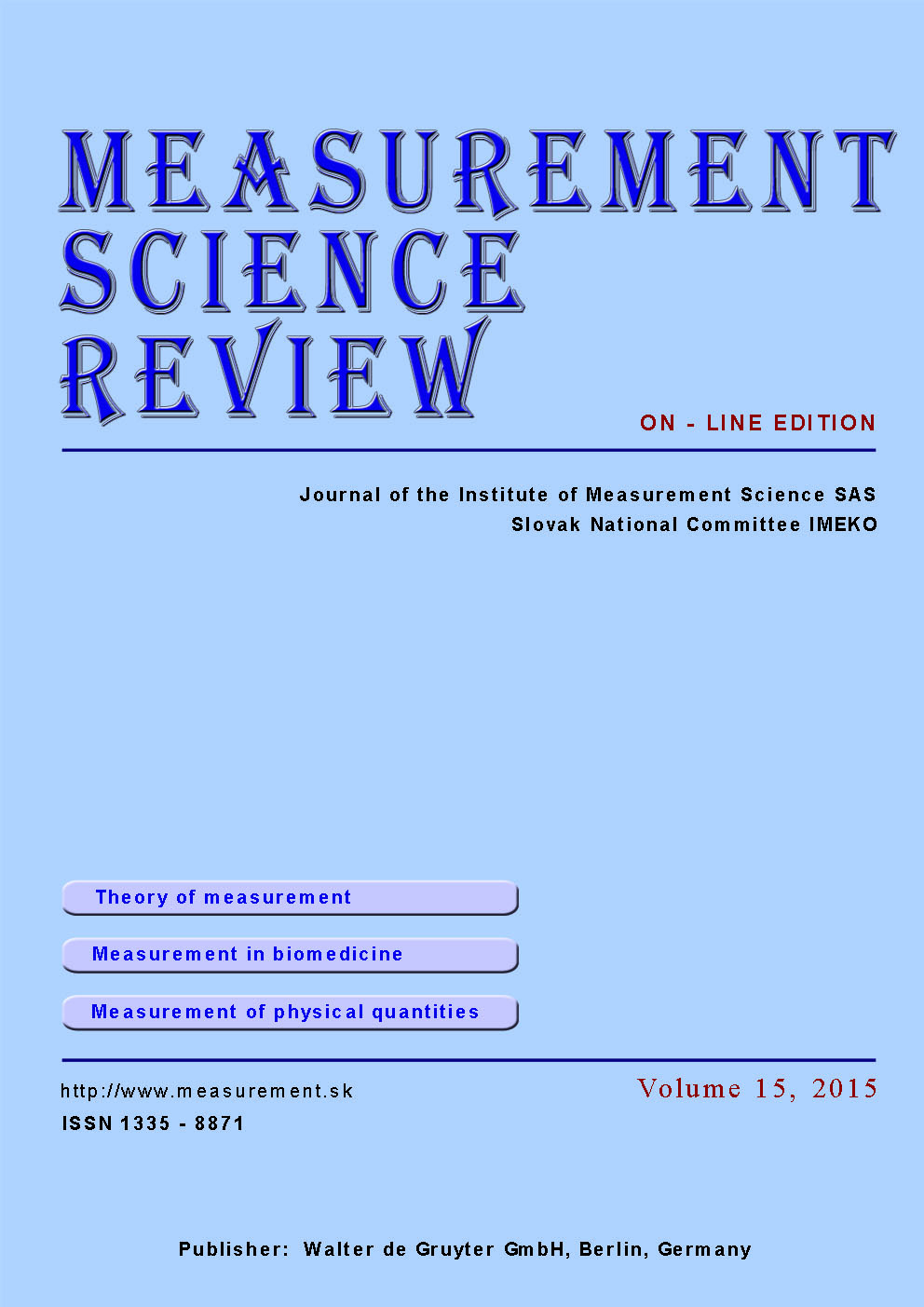 MEASUREMENT
SCIENCE
REVIEW

ON - LINE EDITION

Journal of the Institute of Measurement Science SAS
Slovak National Committee IMEKO

Theory of measurement

Measurement in biomedicine

Measurement of physical quantities

http://www.measurement.sk
ISSN 1335 - 8871

Volume 15, 2015

Publisher: Walter de Gruyter GmbH, Berlin, Germany